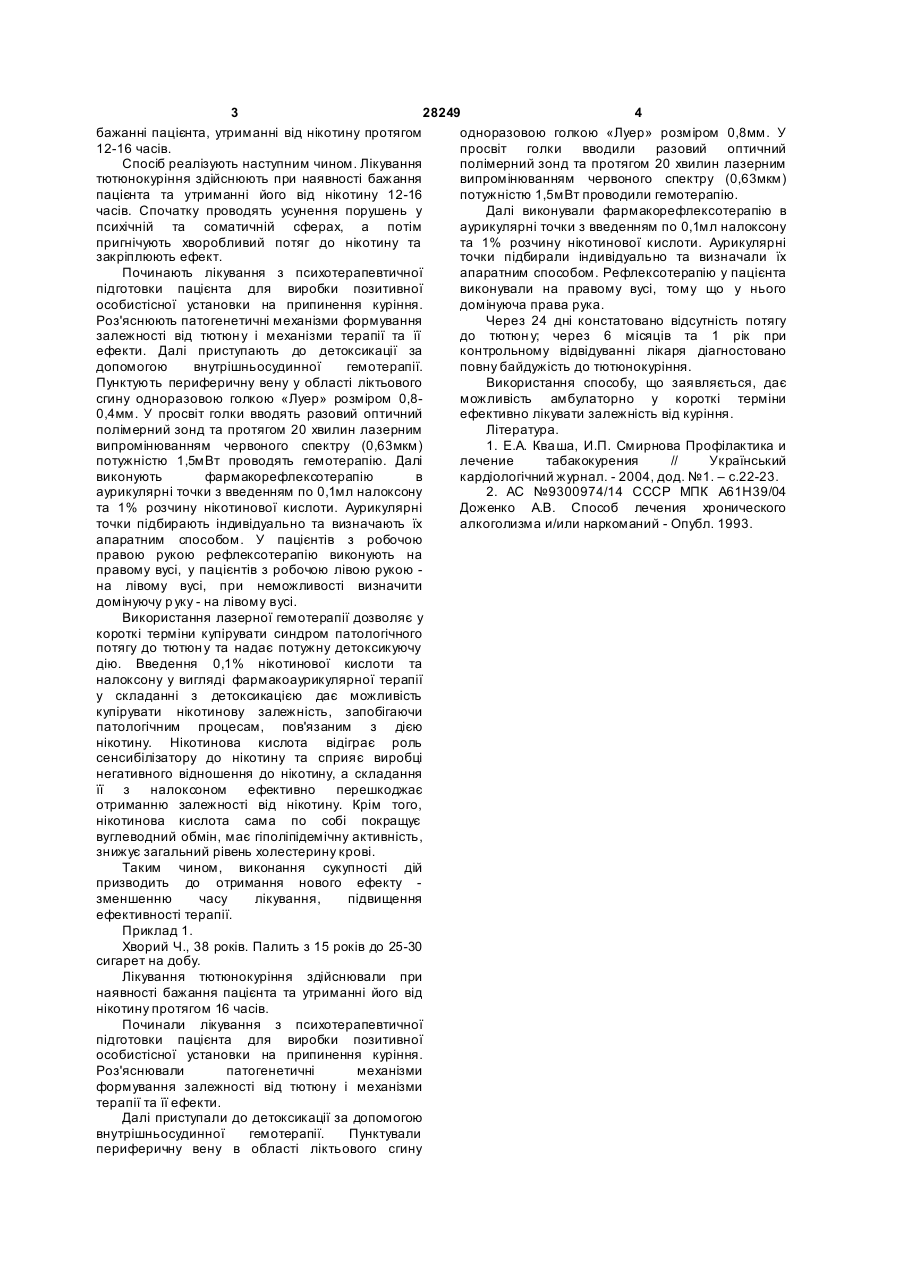 3 28249 4

бажанні пацієнта, утриманні від нікотину протягом 12-16 часів.

Спосіб реалізують наступним чином. Лікування тютюнокуріння здійснюють при наявності бажання пацієнта та утриманні його від нікотину 12-16 часів. Спочатку проводять усунення порушень у психічній та соматичній сферах, а потім пригнічують хворобливий потяг до нікотину та закріплюють ефект.

Починають лікування з психотерапевтичної підготовки пацієнта для виробки позитивної особистісної установки на припинення куріння. Роз'яснюють патогенетичні механізми формування залежності від тютюну і механізми терапії та її ефекти. Далі приступають до детоксикації за допомогою внутрішньосудинної гемотерапії. Пунктують периферичну вену у області ліктьового сгину одноразовою голкою «Луер» розміром 0,8-0,4мм. У просвіт голки вводять разовий оптичний полімерний зонд та протягом 20 хвилин лазерним випромінюванням червоного спектру (0,63мкм) потужністю 1,5мВт проводять гемотерапію. Далі виконують фармакорефлексотерапію в аурикулярні точки з введенням по 0,1мл налоксону та 1% розчину нікотинової кислоти. Аурикулярні точки підбирають індивідуально та визначають їх апаратним способом. У пацієнтів з робочою правою рукою рефлексотерапію виконують на правому вусі, у пацієнтів з робочою лівою рукою - на лівому вусі, при неможливості визначити домінуючу руку - на лівому вусі.

Використання лазерної гемотерапії дозволяє у короткі терміни купірувати синдром патологічного потягу до тютюну та надає потужну детоксикуючу дію. Введення 0,1% нікотинової кислоти та налоксону у вигляді фармакоаурикулярної терапії у складанні з детоксикацією дає можливість купірувати нікотинову залежність, запобігаючи патологічним процесам, пов'язаним з дією нікотину. Нікотинова кислота відіграє роль сенсибілізатору до нікотину та сприяє виробці негативного відношення до нікотину, а складання її з налоксоном ефективно перешкоджає отриманню залежності від нікотину. Крім того, нікотинова кислота сама по собі покращує вуглеводний обмін, має гіполіпідемічну активність, знижує загальний рівень холестерину крові.

Таким чином, виконання сукупності дій призводить до отримання нового ефекту - зменшенню часу лікування, підвищення ефективності терапії.

Приклад 1.

Хворий Ч., 38 років. Палить з 15 років до 25-30 сигарет на добу.

Лікування тютюнокуріння здійснювали при наявності бажання пацієнта та утриманні його від нікотину протягом 16 часів.

Починали лікування з психотерапевтичної підготовки пацієнта для виробки позитивної особистісної установки на припинення куріння. Роз'яснювали патогенетичні механізми формування залежності від тютюну і механізми терапії та її ефекти.

Далі приступали до детоксикації за допомогою внутрішньосудинної гемотерапії. Пунктували периферичну вену в області ліктьового сгину одноразовою голкою «Луер» розміром 0,8мм. У просвіт голки вводили разовий оптичний полімерний зонд та протягом 20 хвилин лазерним випромінюванням червоного спектру (0,63мкм) потужністю 1,5мВт проводили гемотерапію.

Далі виконували фармакорефлексотерапію в аурикулярні точки з введенням по 0,1мл налоксону та 1% розчину нікотинової кислоти. Аурикулярні точки підбирали індивідуально та визначали їх апаратним способом. Рефлексотерапію у пацієнта виконували на правому вусі, тому що у нього домінуюча права рука.

Через 24 дні констатовано відсутність потягу до тютюну; через 6 місяців та 1 рік при контрольному відвідуванні лікаря діагностовано повну байдужість до тютюнокуріння.

Використання способу, що заявляється, дає можливість амбулаторно у короткі терміни ефективно лікувати залежність від куріння.

Література.

1. Е.А. Кваша, И.П. Смирнова Профілактика и лечение табакокурения // Український кардіологічний журнал. - 2004, дод. №1. – с.22-23.

2. АС №9300974/14 СССР МПК А61Н39/04 Доженко А.В. Способ лечения хронического алкоголизма и/или наркоманий - Опубл. 1993.